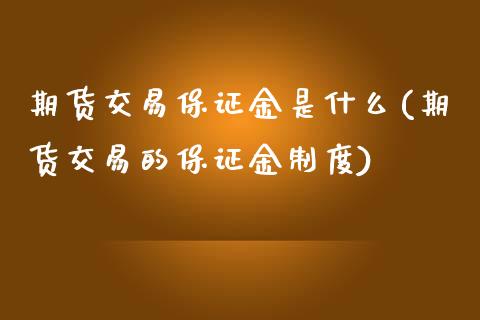 期货交易保证金是什么(期货交易的保证金制度)